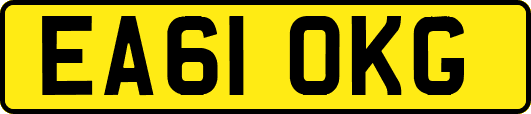 EA61 OKG